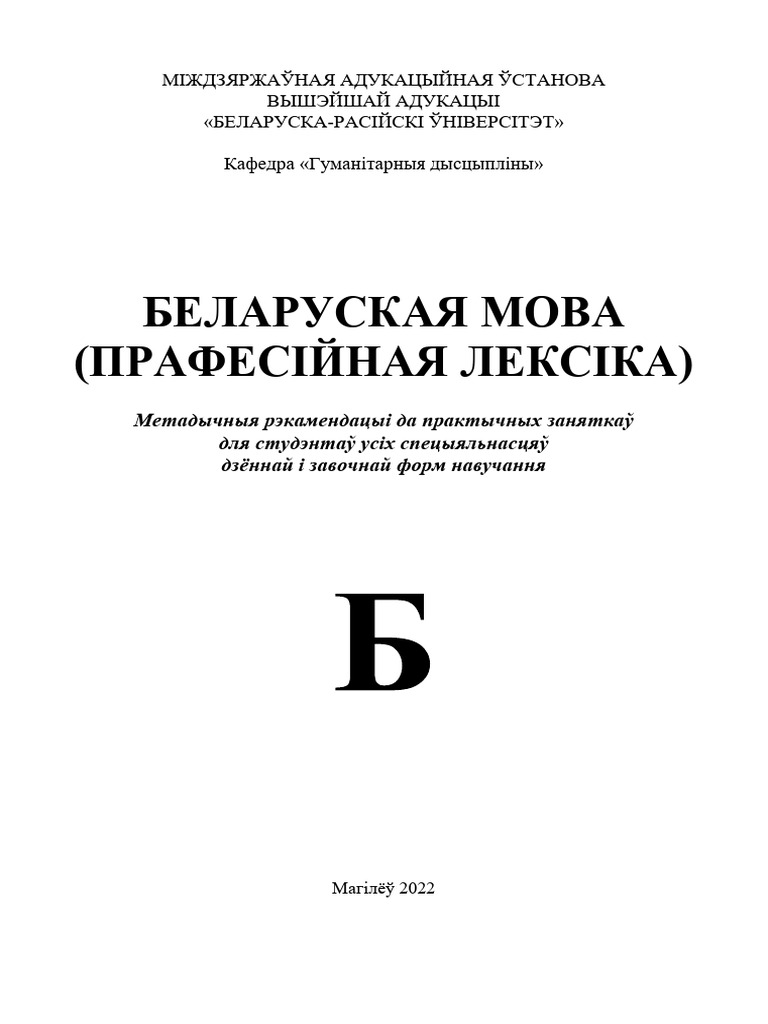 МІЖДЗЯРЖАЎНАЯ АДУКАЦЫЙНАЯ ЎСТАНОВА
ВЫШЭЙШАЙ АДУКАЦЫІ
«БЕЛАРУСКА-РАСІЙСКІ ЎНІВЕРСІТЭТ»

Кафедра «Гуманітарныя дысцыпліны»

БЕЛАРУСКАЯ МОВА
(ПРАФЕСІЙНАЯ ЛЕКСІКА)

Метадычныя рэкамендацыі да практычных заняткаў
для студэнтаў усіх спецыяльнасцяў
дзённай і завочнай форм навучання

Б

Магілёў 2022